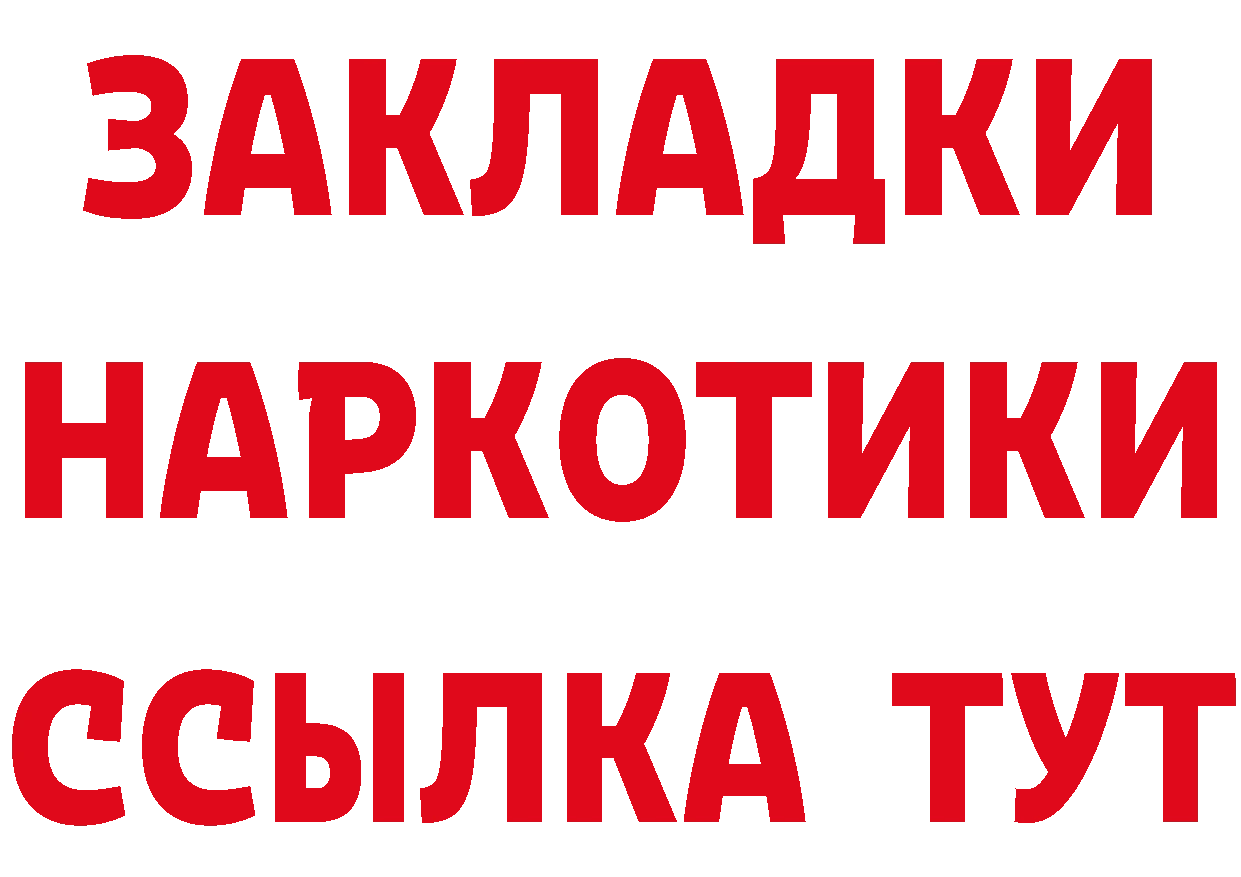 ЗАКЛАДКИ
НАРКОТИКИ
ССЫЛКА ТУТ